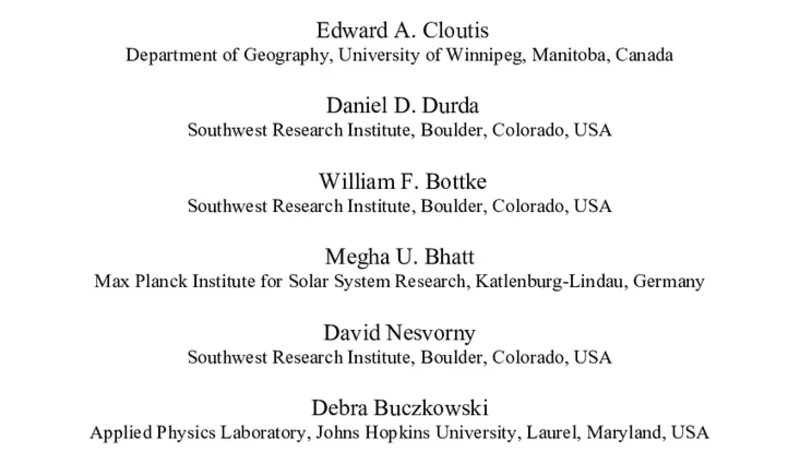 Edward A. Cloutis
Department of Geography, University of Winnipeg, Manitoba, Canada

Daniel D. Durda
Southwest Research Institute, Boulder, Colorado, USA

William F. Bottke
Southwest Research Institute, Boulder, Colorado, USA

Megha U. Bhatt
Max Planck Institute for Solar System Research, Katlenburg-Lindau, Germany

David Nesvorny
Southwest Research Institute, Boulder, Colorado, USA

Debra Buczkowski
Applied Physics Laboratory, Johns Hopkins University, Laurel, Maryland, USA